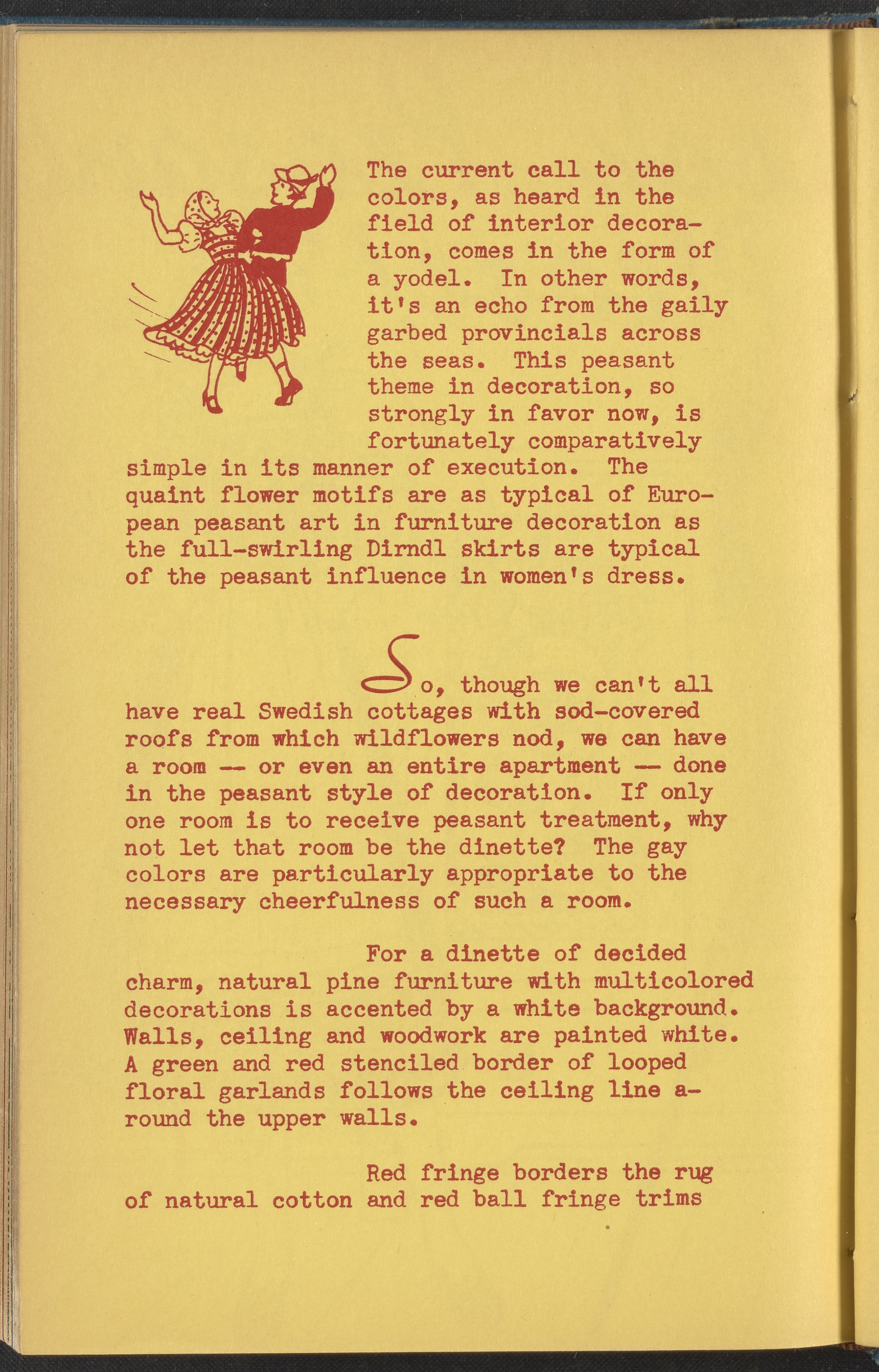 The current call to the colors, as heard in the field of interior decoration, comes in the form of a yodel. In other words, it's an echo from the gaily garbed provincials across the seas. This peasant theme in decoration, so strongly in favor now, is fortunately comparatively simple in its manner of execution. The quaint flower motifs are as typical of European peasant art in furniture decoration as the full-swirling Dirndl skirts are typical of the peasant influence in women's dress.

So, though we can't all have real Swedish cottages with sod-covered roofs from which wildflowers nod, we can have a room -- or even an entire apartment -- done in the peasant style of decoration. If only one room is to receive peasant treatment, why not let that room be the dinette? The gay colors are particularly appropriate to the necessary cheerfulness of such a room.

For a dinette of decided charm, natural pine furniture with multicolored decorations is accented by a white background. Walls, ceiling and woodwork are painted white. A green and red stenciled border of looped floral garlands follows the ceiling line around the upper walls.

Red fringe borders the rug of natural cotton and red ball fringe trims